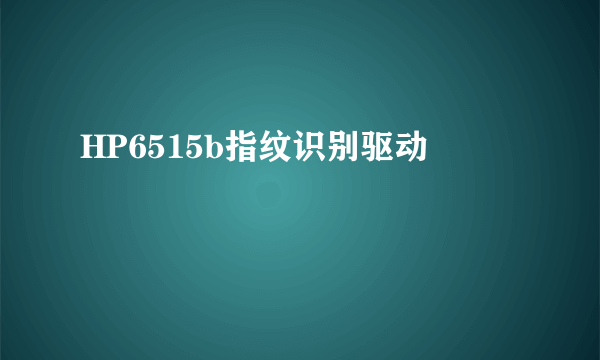 HP6515b指纹识别驱动